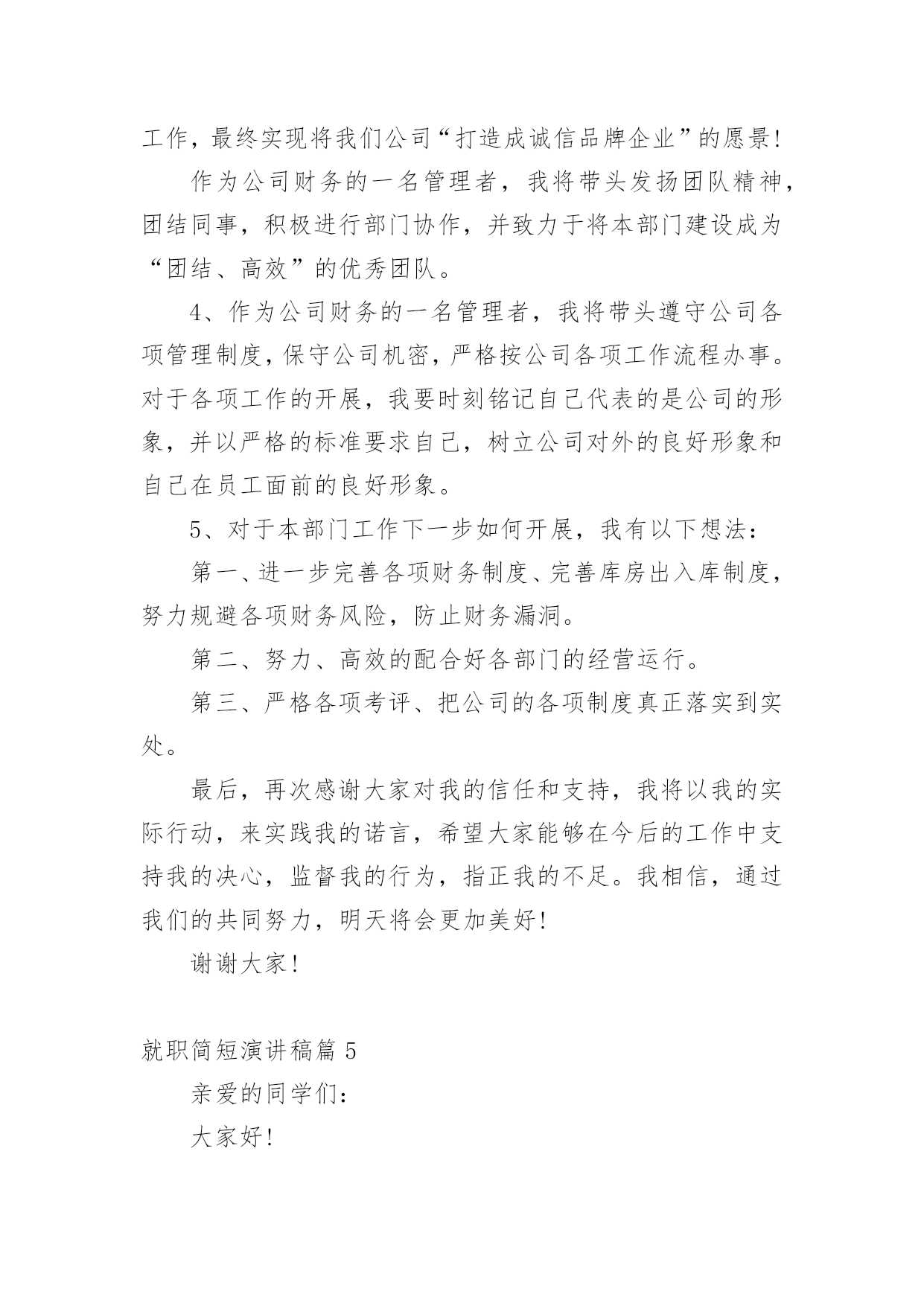 工作，最终实现将我们公司“打造成诚信品牌企业”的愿景！

作为公司财务的一名管理者，我将带头发扬团队精神，团结同事，积极进行部门协作，并致力于将本部门建设成为“团结、高效”的优秀团队。

4、作为公司财务的一名管理者，我将带头遵守公司各项管理制度，保守公司机密，严格按公司各项工作流程办事。对于各项工作的开展，我要时刻铭记自己代表的是公司的形象，并以严格的标准要求自己，树立公司对外的良好形象和自己在员工面前的良好形象。

5、对于本部门工作下一步如何开展，我有以下想法：

第一、进一步完善各项财务制度、完善库房出入库制度，努力规避各项财务风险，防止财务漏洞。

第二、努力、高效的配合好各部门的经营运行。

第三、严格各项考评、把公司的各项制度真正落实到实处。

最后，再次感谢大家对我的信任和支持，我将以我的实际行动，来实践我的诺言，希望大家能够在今后的工作中支持我的决心，监督我的行为，指正我的不足。我相信，通过我们的共同努力，明天将会更加美好！

谢谢大家！

就职简短演讲稿篇 5

亲爱的同学们：

大家好！